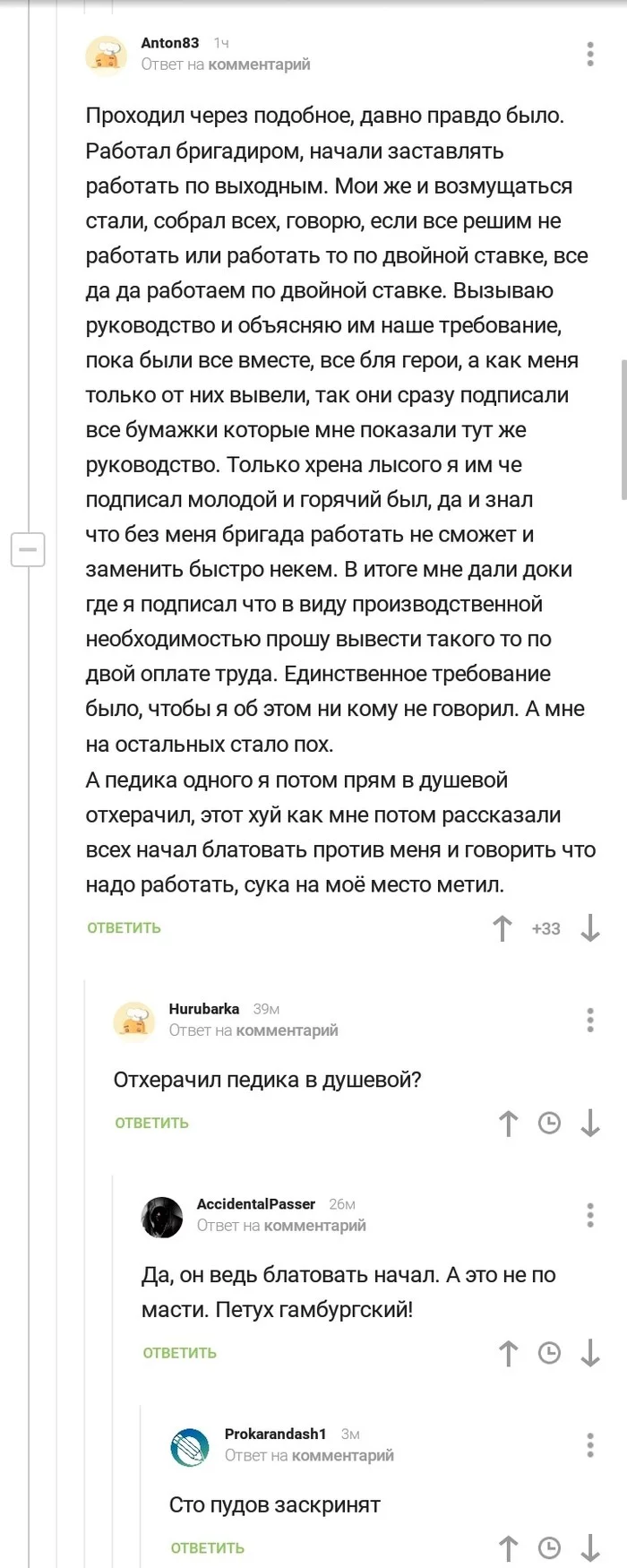 Anton83 1ч
Ответ на комментарий

Проходил через подобное, давно правдо было. Работал бригадиром, начали заставлять работать по выходным. Мои же и возмущаться стали, собрал всех, говорю, если все решим не работать или работать то по двойной ставке, все да да работаем по двойной ставке. Вызываю руководство и объясняю им наше требование, пока были все вместе, все бля герои, а как меня только от них вывели, так они сразу подписали все бумажки которые мне показали тут же руководство. Только хрена лысого я им че подписал молодой и горячий был, да и знал что без меня бригада работать не сможет и заменить быстро некем. В итоге мне дали доки где я подписал что в виду производственной необходимостью прошу вывести такого то по двой оплате труда. Единственное требование было, чтобы я об этом ни кому не говорил. А мне на остальных стало пох.
А педика одного я потом прям в душевой отхерачил, этот хуй как мне потом рассказали всех начал блатовать против меня и говорить что надо работать, сука на моё место метил.

ОТВЕТИТЬ +33

Hurubarka 39м
Ответ на комментарий

Отхерачил педика в душевой?

ОТВЕТИТЬ

AccidentalPasser 26м
Ответ на комментарий

Да, он ведь блатовать начал. А это не по масти. Петух гамбургский!

ОТВЕТИТЬ

Prokarandash1 3м
Ответ на комментарий

Сто пудов заскринят

ОТВЕТИТЬ